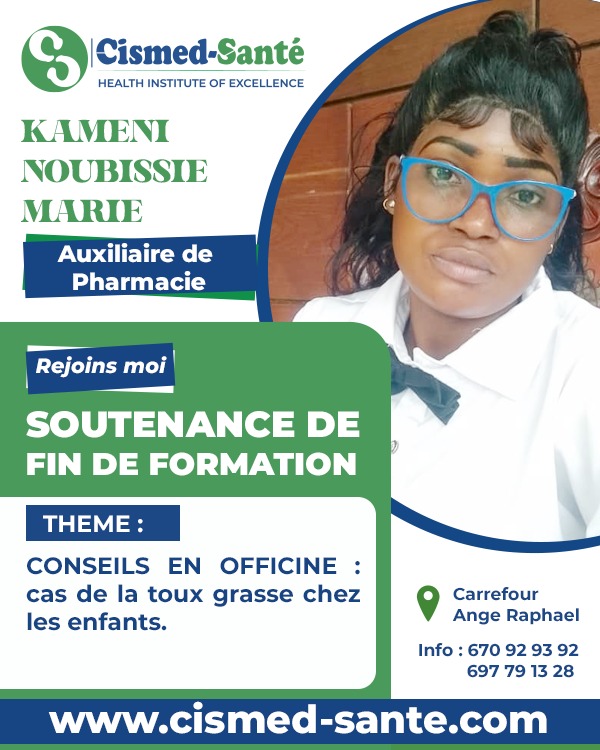 Cismed-Santé
HEALTH INSTITUTE OF EXCELLENCE

KAMENI
NOUBISSIE
MARIE

Auxiliaire de
Pharmacie

Rejoins moi

SOUTENANCE DE
FIN DE FORMATION

THEME :

CONSEILS EN OFFICINE : cas de la toux grasse chez les enfants.

Carrefour
Ange Raphael

Info : 670 92 93 92
697 79 13 28

www.cismed-sante.com